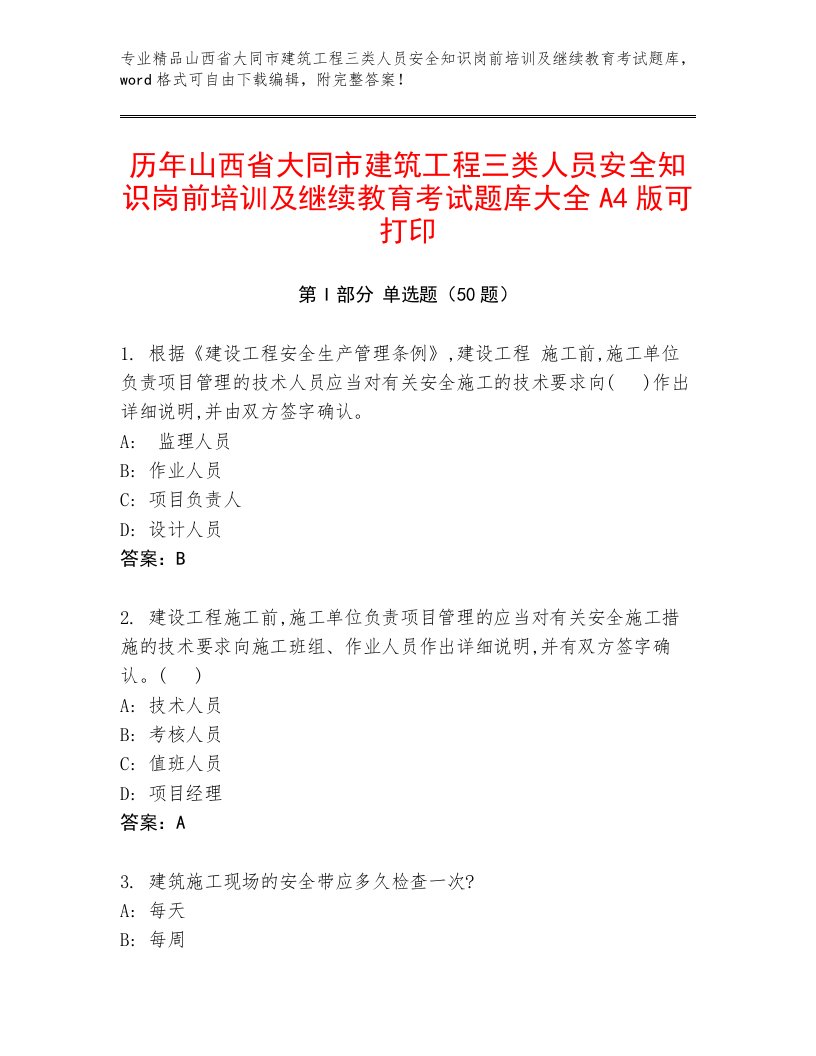 专业精品山西省大同市建筑工程三类人员安全知识岗前培训及继续教育考试题库，word格式可自由下载编辑，附完整答案！

历年山西省大同市建筑工程三类人员安全知识岗前培训及继续教育考试题库大全A4版可打印

第Ⅰ部分 单选题（50题）

1. 根据《建设工程安全生产管理条例》,建设工程 施工前,施工单位负责项目管理的技术人员应当对有关安全施工的技术要求向(　)作出详细说明,并由双方签字确认。
A: 监理人员
B: 作业人员
C: 项目负责人
D: 设计人员
答案：B

2. 建设工程施工前,施工单位负责项目管理的应当对有关安全施工措施的技术要求向施工班组、作业人员作出详细说明,并有双方签字确认。(　)
A: 技术人员
B: 考核人员
C: 值班人员
D: 项目经理
答案：A

3. 建筑施工现场的安全带应多久检查一次?
A: 每天
B: 每周